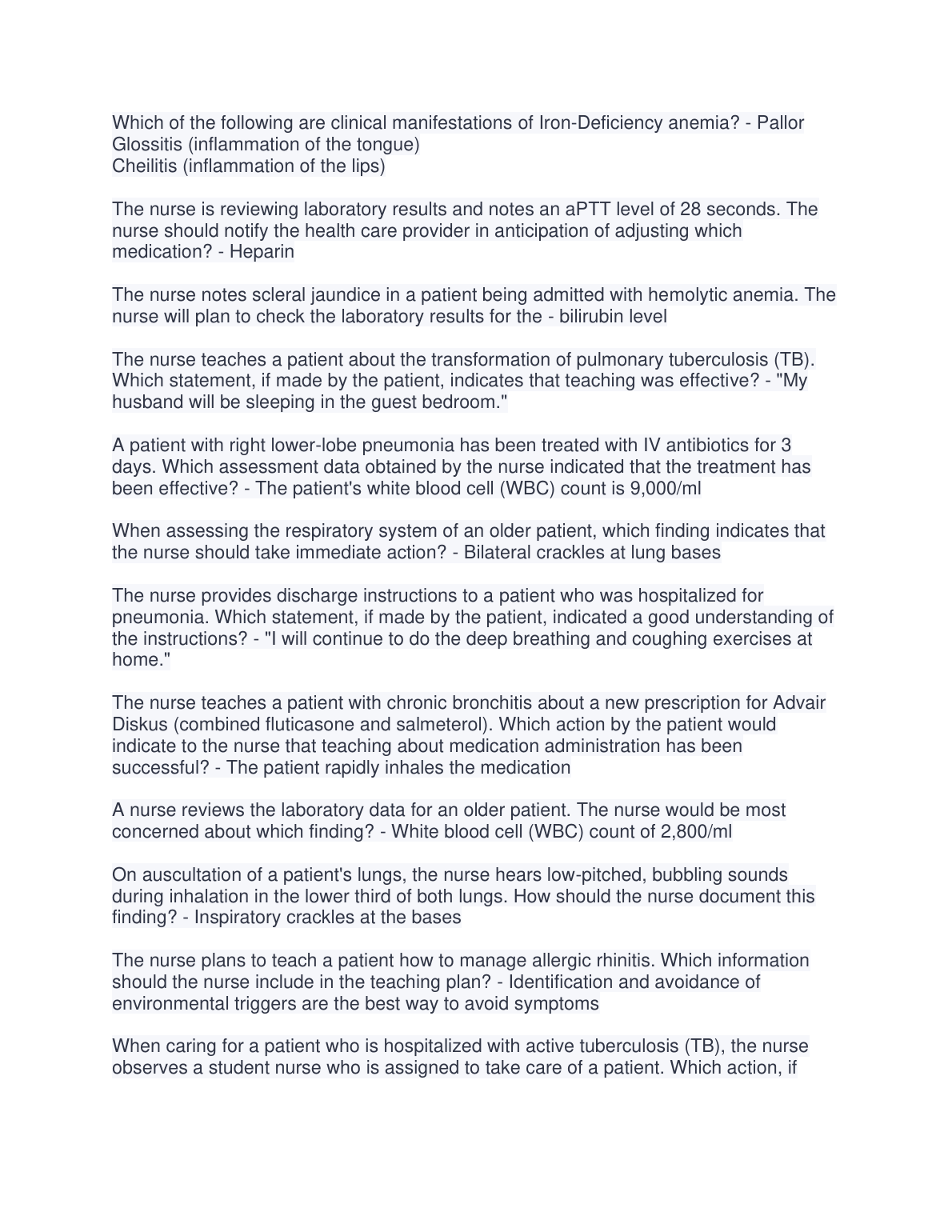 Which of the following are clinical manifestations of Iron-Deficiency anemia? - Pallor
Glossitis (inflammation of the tongue)
Cheilitis (inflammation of the lips)

The nurse is reviewing laboratory results and notes an aPTT level of 28 seconds. The nurse should notify the health care provider in anticipation of adjusting which medication? - Heparin

The nurse notes scleral jaundice in a patient being admitted with hemolytic anemia. The nurse will plan to check the laboratory results for the - bilirubin level

The nurse teaches a patient about the transformation of pulmonary tuberculosis (TB). Which statement, if made by the patient, indicates that teaching was effective? - "My husband will be sleeping in the guest bedroom."

A patient with right lower-lobe pneumonia has been treated with IV antibiotics for 3 days. Which assessment data obtained by the nurse indicated that the treatment has been effective? - The patient's white blood cell (WBC) count is 9,000/ml

When assessing the respiratory system of an older patient, which finding indicates that the nurse should take immediate action? - Bilateral crackles at lung bases

The nurse provides discharge instructions to a patient who was hospitalized for pneumonia. Which statement, if made by the patient, indicated a good understanding of the instructions? - "I will continue to do the deep breathing and coughing exercises at home."

The nurse teaches a patient with chronic bronchitis about a new prescription for Advair Diskus (combined fluticasone and salmeterol). Which action by the patient would indicate to the nurse that teaching about medication administration has been successful? - The patient rapidly inhales the medication

A nurse reviews the laboratory data for an older patient. The nurse would be most concerned about which finding? - White blood cell (WBC) count of 2,800/ml

On auscultation of a patient's lungs, the nurse hears low-pitched, bubbling sounds during inhalation in the lower third of both lungs. How should the nurse document this finding? - Inspiratory crackles at the bases

The nurse plans to teach a patient how to manage allergic rhinitis. Which information should the nurse include in the teaching plan? - Identification and avoidance of environmental triggers are the best way to avoid symptoms

When caring for a patient who is hospitalized with active tuberculosis (TB), the nurse observes a student nurse who is assigned to take care of a patient. Which action, if